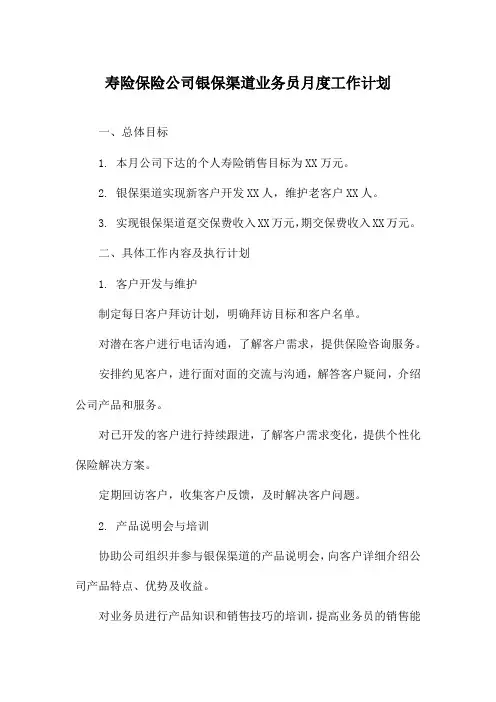 寿险保险公司银保渠道业务员月度工作计划

一、总体目标

1. 本月公司下达的个人寿险销售目标为XX万元。

2. 银保渠道实现新客户开发XX人，维护老客户XX人。

3. 实现银保渠道趸交保费收入XX万元，期交保费收入XX万元。

二、具体工作内容及执行计划

1. 客户开发与维护

制定每日客户拜访计划，明确拜访目标和客户名单。

对潜在客户进行电话沟通，了解客户需求，提供保险咨询服务。

安排约见客户，进行面对面的交流与沟通，解答客户疑问，介绍公司产品和服务。

对已开发的客户进行持续跟进，了解客户需求变化，提供个性化保险解决方案。

定期回访客户，收集客户反馈，及时解决客户问题。

2. 产品说明会与培训

协助公司组织并参与银保渠道的产品说明会，向客户详细介绍公司产品特点、优势及收益。

对业务员进行产品知识和销售技巧的培训，提高业务员的销售能